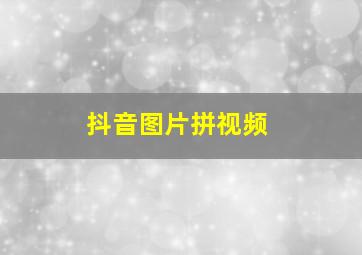 抖音图片拼视频